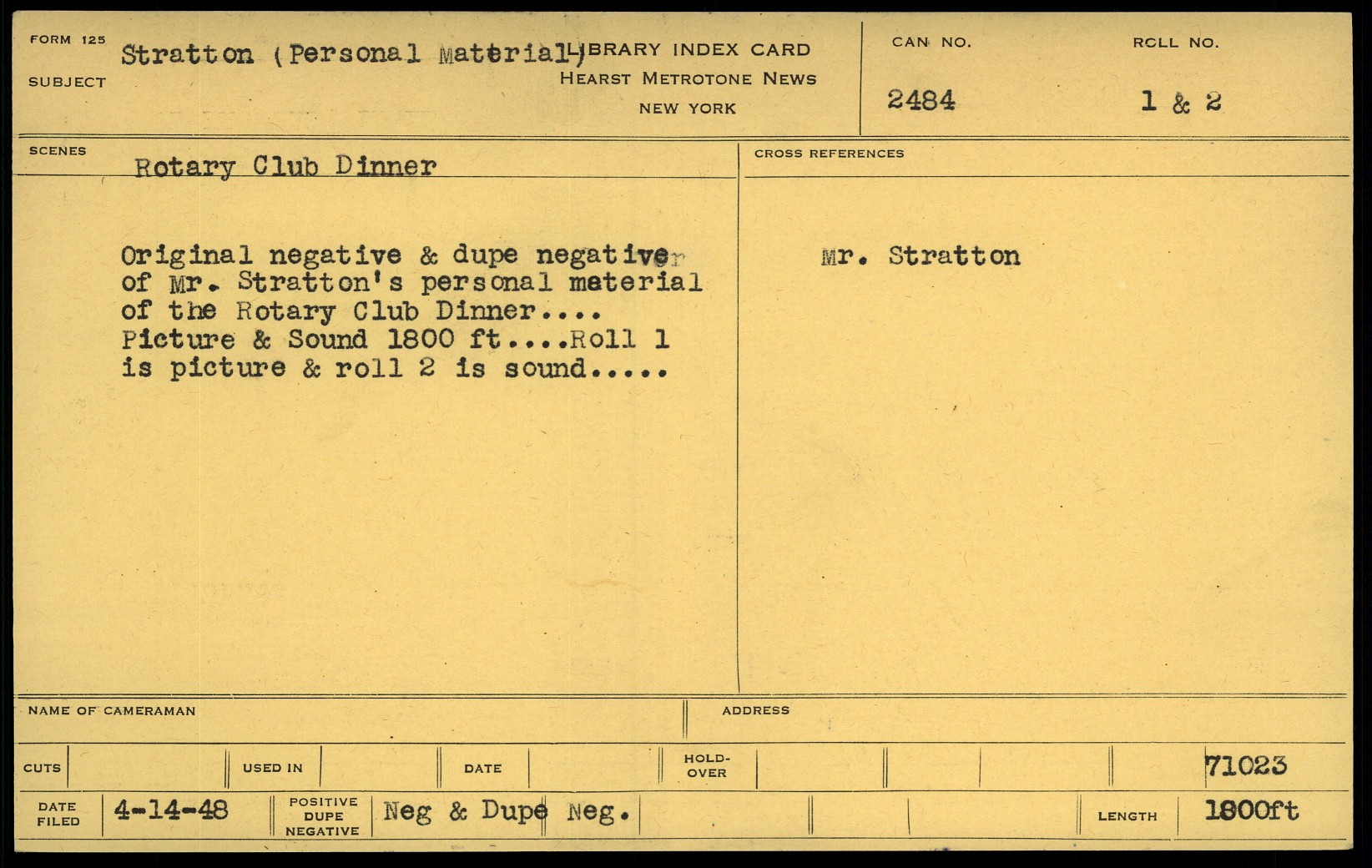 FORM 125
SUBJECT
Stratton (Personal Material)

LIBRARY INDEX CARD
HEARST METROTONE NEWS
NEW YORK

CAN NO.
2484

ROLL NO.
1 & 2

SCENES
Rotary Club Dinner

Original negative & dupe negative of Mr. Stratton's personal material of the Rotary Club Dinner.... Picture & Sound 1800 ft....Roll 1 is picture & roll 2 is sound.....

CROSS REFERENCES

Mr. Stratton

NAME OF CAMERAMAN
ADDRESS

CUTS
USED IN
DATE
HOLD-OVER
71023

DATE FILED
4-14-48
POSITIVE DUPE NEGATIVE
Neg & Dupe Neg.
LENGTH
1800ft